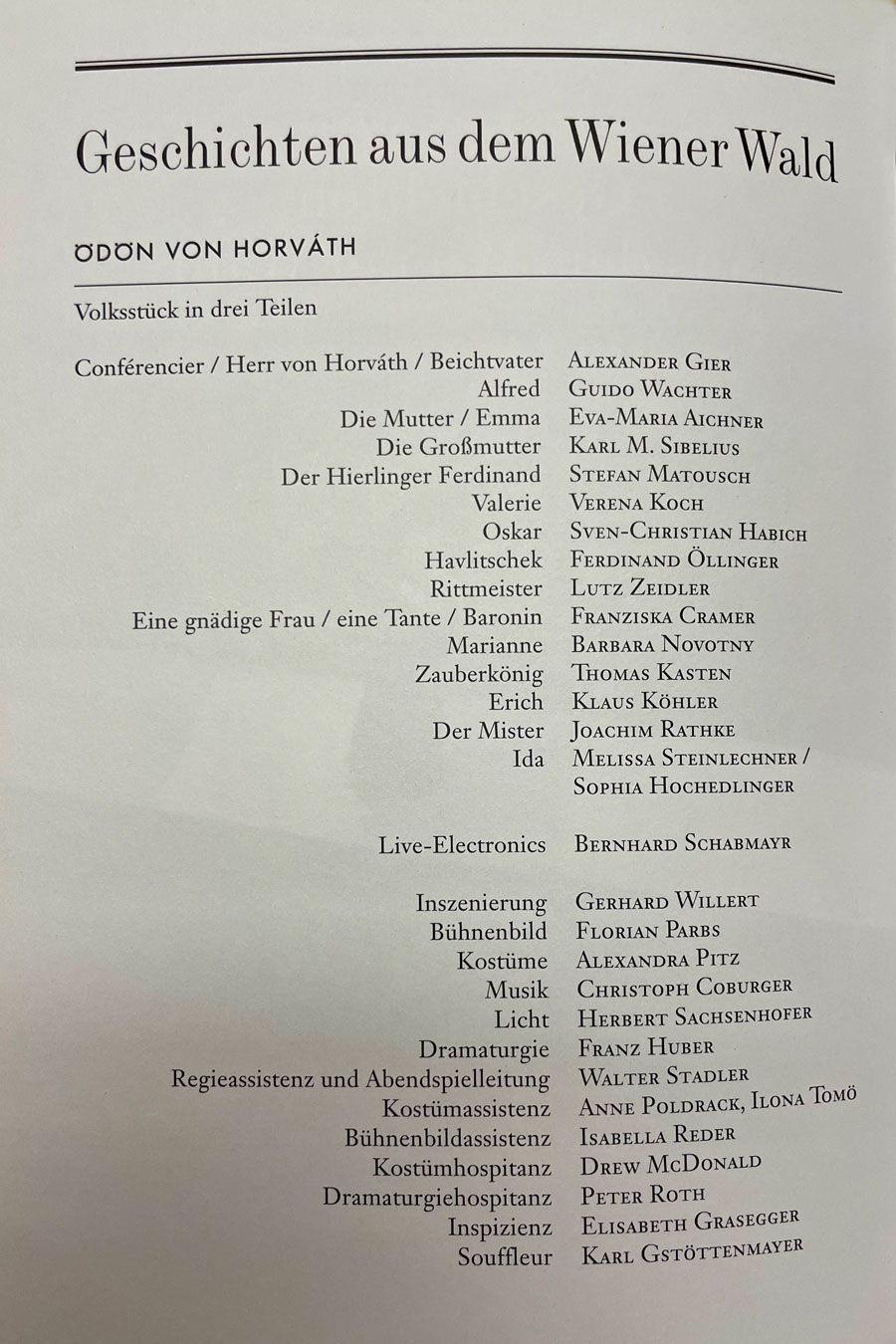 Geschichten aus dem Wiener Wald

ÖDÖN VON HORVÁTH

Volksstück in drei Teilen

Conférencier / Herr von Horváth / Beichtvater Alexander Gier
Alfred Guido Wachter
Die Mutter / Emma Eva-Maria Aichner
Die Großmutter Karl M. Sibelius
Der Hierlinger Ferdinand Stefan Matousch
Valerie Verena Koch
Oskar Sven-Christian Habich
Havlitschek Ferdinand Öllinger
Rittmeister Lutz Zeidler
Eine gnädige Frau / eine Tante / Baronin Franziska Cramer
Marianne Barbara Novotny
Zauberkönig Thomas Kasten
Erich Klaus Köhler
Der Mister Joachim Rathke
Ida Melissa Steinlechner / Sophia Hochedlinger

Live-Electronics Bernhard Schabmayr

Inszenierung Gerhard Willert
Bühnenbild Florian Parbs
Kostüme Alexandra Pitz
Musik Christoph Coburger
Licht Herbert Sachsenhofer
Dramaturgie Franz Huber
Regieassistenz und Abendspielleitung Walter Stadler
Kostümassistenz Anne Poldrack, Ilona Tomö
Bühnenbildassistenz Isabella Reder
Kostümhospitanz Drew McDonald
Dramaturgiehospitanz Peter Roth
Inspizienz Elisabeth Grasegger
Souffleur Karl Gstöttenmayer